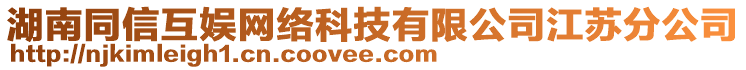 湖南同信互娱网络科技有限公司江苏分公司
http://njkimleigh1.cn.coovee.com